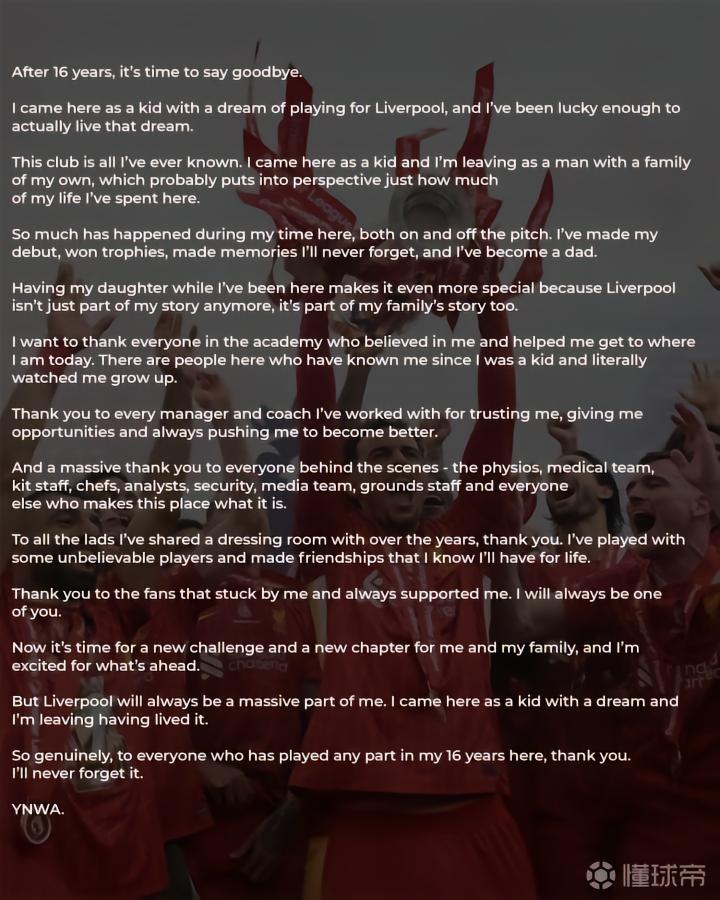 After 16 years, it's time to say goodbye.

I came here as a kid with a dream of playing for Liverpool, and I've been lucky enough to actually live that dream.

This club is all I've ever known. I came here as a kid and I'm leaving as a man with a family of my own, which probably puts into perspective just how much of my life I've spent here.

So much has happened during my time here, both on and off the pitch. I've made my debut, won trophies, made memories I'll never forget, and I've become a dad.

Having my daughter while I've been here makes it even more special because Liverpool isn't just part of my story anymore, it's part of my family's story too.

I want to thank everyone in the academy who believed in me and helped me get to where I am today. There are people here who have known me since I was a kid and literally watched me grow up.

Thank you to every manager and coach I've worked with for trusting me, giving me opportunities and always pushing me to become better.

And a massive thank you to everyone behind the scenes - the physios, medical team, kit staff, chefs, analysts, security, media team, grounds staff and everyone else who makes this place what it is.

To all the lads I've shared a dressing room with over the years, thank you. I've played with some unbelievable players and made friendships that I know I'll have for life.

Thank you to the fans that stuck by me and always supported me. I will always be one of you.

Now it's time for a new challenge and a new chapter for me and my family, and I'm excited for what's ahead.

But Liverpool will always be a massive part of me. I came here as a kid with a dream and I'm leaving having lived it.

So genuinely, to everyone who has played any part in my 16 years here, thank you. I'll never forget it.

YNWA.

懂球帝